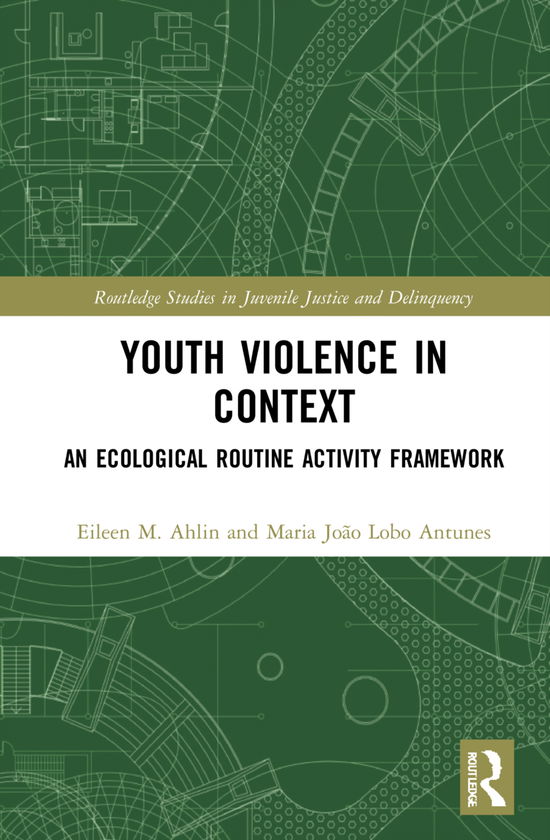 Routledge Studies in Juvenile Justice and Delinquency

YOUTH VIOLENCE IN CONTEXT

AN ECOLOGICAL ROUTINE ACTIVITY FRAMEWORK

Eileen M. Ahlin and Maria João Lobo Antunes

ROUTLEDGE